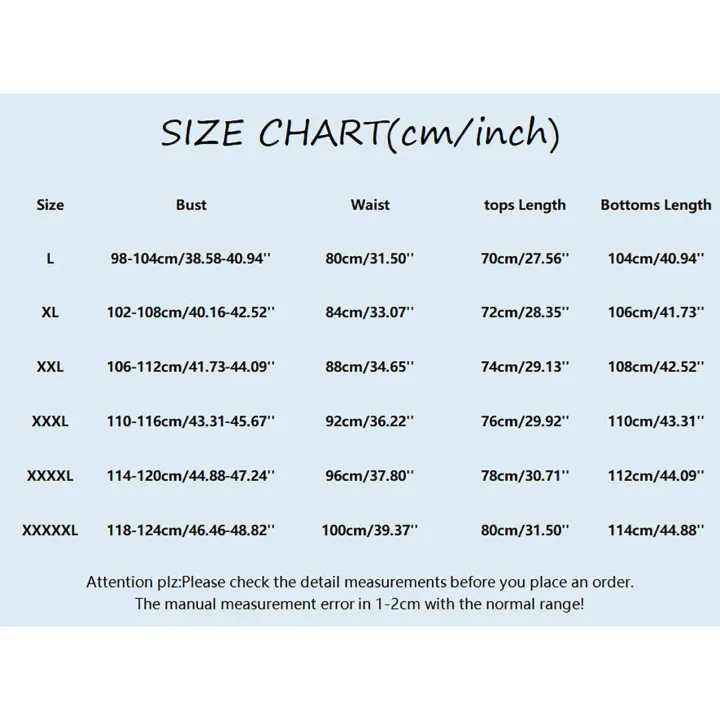 SIZE CHART(cm/inch)

| Size | Bust | Waist | tops Length | Bottoms Length |
|---|---|---|---|---|
| L | 98-104cm/38.58-40.94'' | 80cm/31.50'' | 70cm/27.56'' | 104cm/40.94'' |
| XL | 102-108cm/40.16-42.52'' | 84cm/33.07'' | 72cm/28.35'' | 106cm/41.73'' |
| XXL | 106-112cm/41.73-44.09'' | 88cm/34.65'' | 74cm/29.13'' | 108cm/42.52'' |
| XXXL | 110-116cm/43.31-45.67'' | 92cm/36.22'' | 76cm/29.92'' | 110cm/43.31'' |
| XXXXL | 114-120cm/44.88-47.24'' | 96cm/37.80'' | 78cm/30.71'' | 112cm/44.09'' |
| XXXXXL | 118-124cm/46.46-48.82'' | 100cm/39.37'' | 80cm/31.50'' | 114cm/44.88'' |

Attention plz:Please check the detail measurements before you place an order.
The manual measurement error in 1-2cm with the normal range!